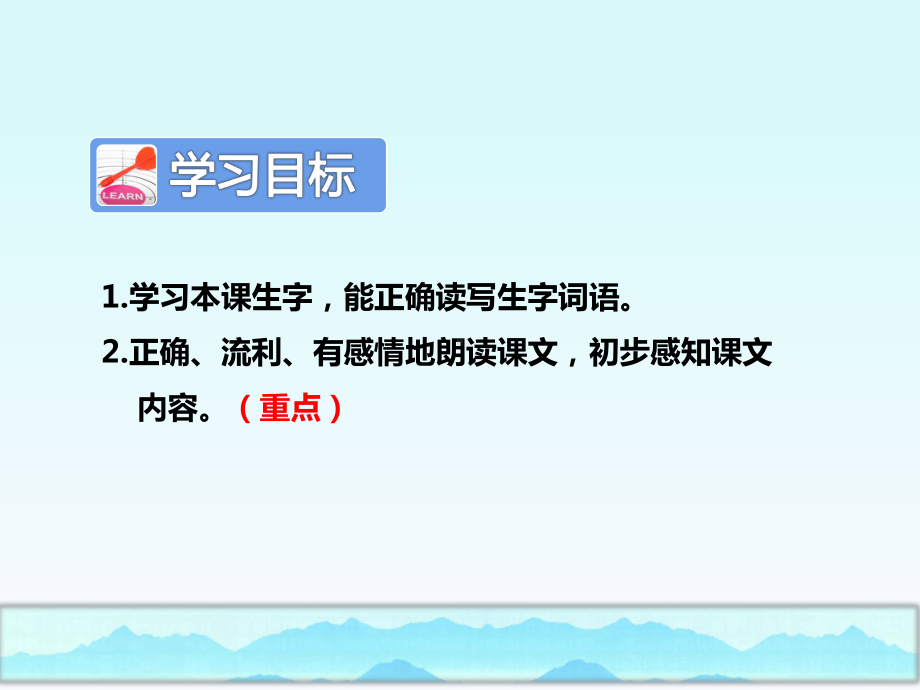 LEARN

学习目标

1.学习本课生字，能正确读写生字词语。

2.正确、流利、有感情地朗读课文，初步感知课文内容。（重点）